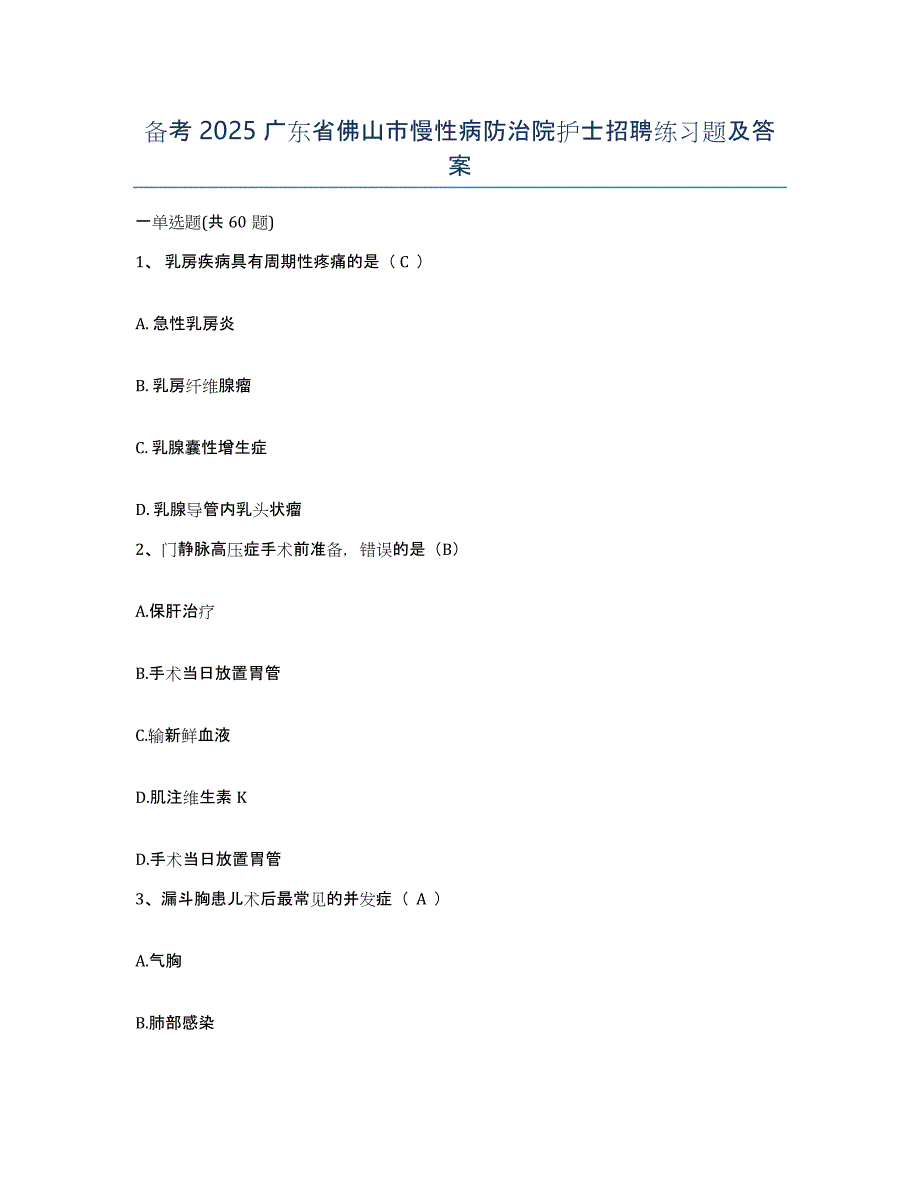 备考 2025 广东省佛山市慢性病防治院护士招聘练习题及答案

一单选题(共 60 题)

1、 乳房疾病具有周期性疼痛的是（ C ）

A. 急性乳房炎

B. 乳房纤维腺瘤

C. 乳腺囊性增生症

D. 乳腺导管内乳头状瘤

2、门静脉高压症手术前准备，错误的是（B）

A.保肝治疗

B.手术当日放置胃管

C.输新鲜血液

D.肌注维生素 K

D.手术当日放置胃管

3、漏斗胸患儿术后最常见的并发症（ A ）

A.气胸

B.肺部感染